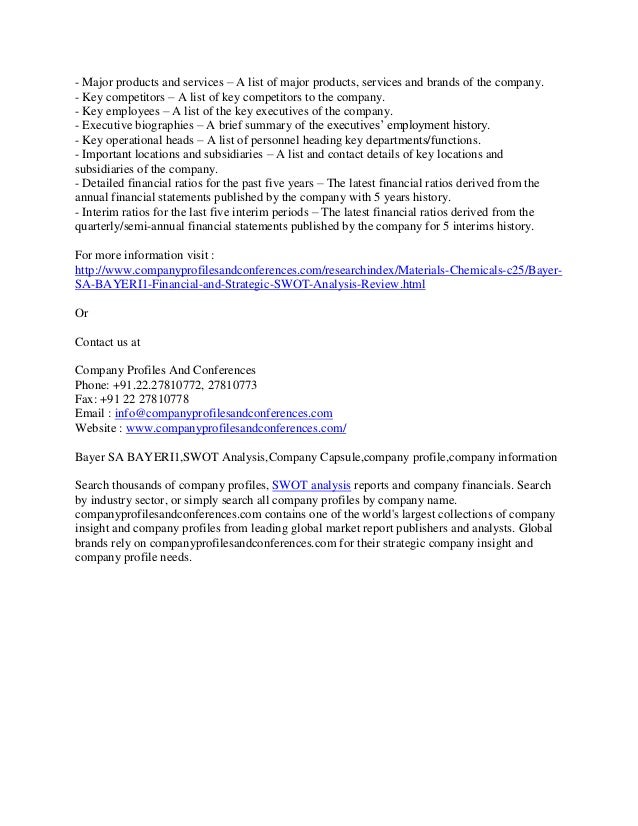 - Major products and services – A list of major products, services and brands of the company.
- Key competitors – A list of key competitors to the company.
- Key employees – A list of the key executives of the company.
- Executive biographies – A brief summary of the executives' employment history.
- Key operational heads – A list of personnel heading key departments/functions.
- Important locations and subsidiaries – A list and contact details of key locations and subsidiaries of the company.
- Detailed financial ratios for the past five years – The latest financial ratios derived from the annual financial statements published by the company with 5 years history.
- Interim ratios for the last five interim periods – The latest financial ratios derived from the quarterly/semi-annual financial statements published by the company for 5 interims history.

For more information visit :
http://www.companyprofilesandconferences.com/researchindex/Materials-Chemicals-c25/Bayer-SA-BAYERI1-Financial-and-Strategic-SWOT-Analysis-Review.html

Or

Contact us at

Company Profiles And Conferences
Phone: +91.22.27810772, 27810773
Fax: +91 22 27810778
Email : info@companyprofilesandconferences.com
Website : www.companyprofilesandconferences.com/

Bayer SA BAYERI1,SWOT Analysis,Company Capsule,company profile,company information

Search thousands of company profiles, SWOT analysis reports and company financials. Search by industry sector, or simply search all company profiles by company name. companyprofilesandconferences.com contains one of the world's largest collections of company insight and company profiles from leading global market report publishers and analysts. Global brands rely on companyprofilesandconferences.com for their strategic company insight and company profile needs.